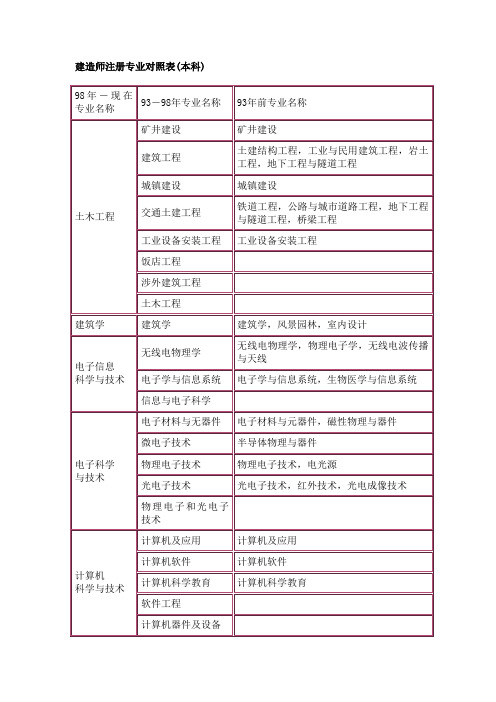 建造师注册专业对照表(本科)

| 98年－现在专业名称 | 93－98年专业名称 | 93年前专业名称 |
|---|---|---|
| 土木工程 | 矿井建设 | 矿井建设 |
| | 建筑工程 | 土建结构工程，工业与民用建筑工程，岩土工程，地下工程与隧道工程 |
| | 城镇建设 | 城镇建设 |
| | 交通土建工程 | 铁道工程，公路与城市道路工程，地下工程与隧道工程，桥梁工程 |
| | 工业设备安装工程 | 工业设备安装工程 |
| | 饭店工程 | |
| | 涉外建筑工程 | |
| | 土木工程 | |
| 建筑学 | 建筑学 | 建筑学，风景园林，室内设计 |
| 电子信息科学与技术 | 无线电物理学 | 无线电物理学，物理电子学，无线电波传播与天线 |
| | 电子学与信息系统 | 电子学与信息系统，生物医学与信息系统 |
| | 信息与电子科学 | |
| 电子科学与技术 | 电子材料与无器件 | 电子材料与元器件，磁性物理与器件 |
| | 微电子技术 | 半导体物理与器件 |
| | 物理电子技术 | 物理电子技术，电光源 |
| | 光电子技术 | 光电子技术，红外技术，光电成像技术 |
| | 物理电子和光电子技术 | |
| 计算机科学与技术 | 计算机及应用 | 计算机及应用 |
| | 计算机软件 | 计算机软件 |
| | 计算机科学教育 | 计算机科学教育 |
| | 软件工程 | |
| | 计算机器件及设备 | |